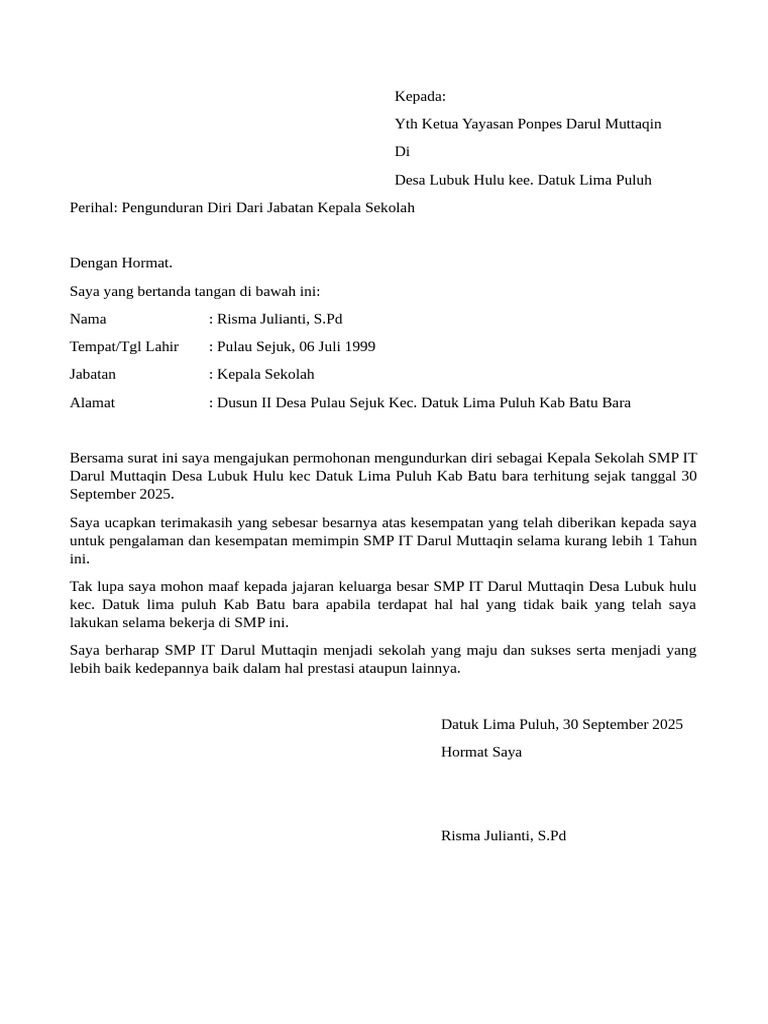 Kepada:

Yth Ketua Yayasan Ponpes Darul Muttaqin

Di

Desa Lubuk Hulu kee. Datuk Lima Puluh

Perihal: Pengunduran Diri Dari Jabatan Kepala Sekolah

Dengan Hormat.

Saya yang bertanda tangan di bawah ini:

Nama : Risma Julianti, S.Pd

Tempat/Tgl Lahir : Pulau Sejuk, 06 Juli 1999

Jabatan : Kepala Sekolah

Alamat : Dusun II Desa Pulau Sejuk Kec. Datuk Lima Puluh Kab Batu Bara

Bersama surat ini saya mengajukan permohonan mengundurkan diri sebagai Kepala Sekolah SMP IT Darul Muttaqin Desa Lubuk Hulu kec Datuk Lima Puluh Kab Batu bara terhitung sejak tanggal 30 September 2025.

Saya ucapkan terimakasih yang sebesar besarnya atas kesempatan yang telah diberikan kepada saya untuk pengalaman dan kesempatan memimpin SMP IT Darul Muttaqin selama kurang lebih 1 Tahun ini.

Tak lupa saya mohon maaf kepada jajaran keluarga besar SMP IT Darul Muttaqin Desa Lubuk hulu kec. Datuk lima puluh Kab Batu bara apabila terdapat hal hal yang tidak baik yang telah saya lakukan selama bekerja di SMP ini.

Saya berharap SMP IT Darul Muttaqin menjadi sekolah yang maju dan sukses serta menjadi yang lebih baik kedepannya baik dalam hal prestasi ataupun lainnya.

Datuk Lima Puluh, 30 September 2025

Hormat Saya

Risma Julianti, S.Pd